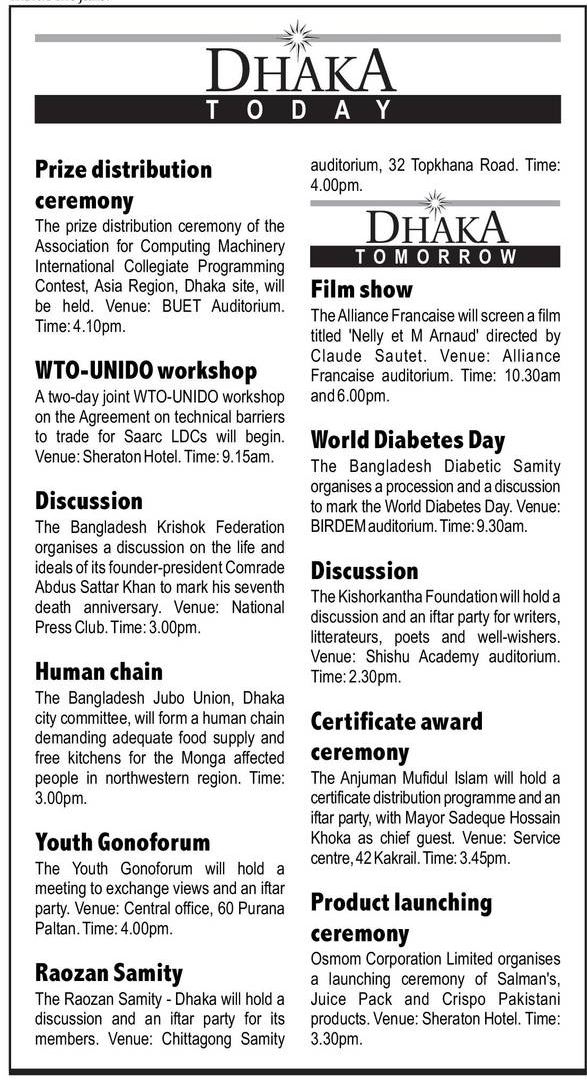 DHAKA
TODAY

Prize distribution ceremony
The prize distribution ceremony of the Association for Computing Machinery International Collegiate Programming Contest, Asia Region, Dhaka site, will be held. Venue: BUET Auditorium. Time: 4.10pm.

WTO-UNIDO workshop
A two-day joint WTO-UNIDO workshop on the Agreement on technical barriers to trade for Saarc LDCs will begin. Venue: Sheraton Hotel. Time: 9.15am.

Discussion
The Bangladesh Krishok Federation organises a discussion on the life and ideals of its founder-president Comrade Abdus Sattar Khan to mark his seventh death anniversary. Venue: National Press Club. Time: 3.00pm.

Human chain
The Bangladesh Jubo Union, Dhaka city committee, will form a human chain demanding adequate food supply and free kitchens for the Monga affected people in northwestern region. Time: 3.00pm.

Youth Gonoforum
The Youth Gonoforum will hold a meeting to exchange views and an iftar party. Venue: Central office, 60 Purana Paltan. Time: 4.00pm.

Raozan Samity
The Raozan Samity - Dhaka will hold a discussion and an iftar party for its members. Venue: Chittagong Samity auditorium, 32 Topkhana Road. Time: 4.00pm.

DHAKA
TOMORROW

Film show
The Alliance Francaise will screen a film titled 'Nelly et M Arnaud' directed by Claude Sautet. Venue: Alliance Francaise auditorium. Time: 10.30am and 6.00pm.

World Diabetes Day
The Bangladesh Diabetic Samity organises a procession and a discussion to mark the World Diabetes Day. Venue: BIRDEM auditorium. Time: 9.30am.

Discussion
The Kishorkantha Foundation will hold a discussion and an iftar party for writers, litterateurs, poets and well-wishers. Venue: Shishu Academy auditorium. Time: 2.30pm.

Certificate award ceremony
The Anjuman Mufidul Islam will hold a certificate distribution programme and an iftar party, with Mayor Sadeque Hossain Khoka as chief guest. Venue: Service centre, 42 Kakrail. Time: 3.45pm.

Product launching ceremony
Osmom Corporation Limited organises a launching ceremony of Salman's, Juice Pack and Crispo Pakistani products. Venue: Sheraton Hotel. Time: 3.30pm.